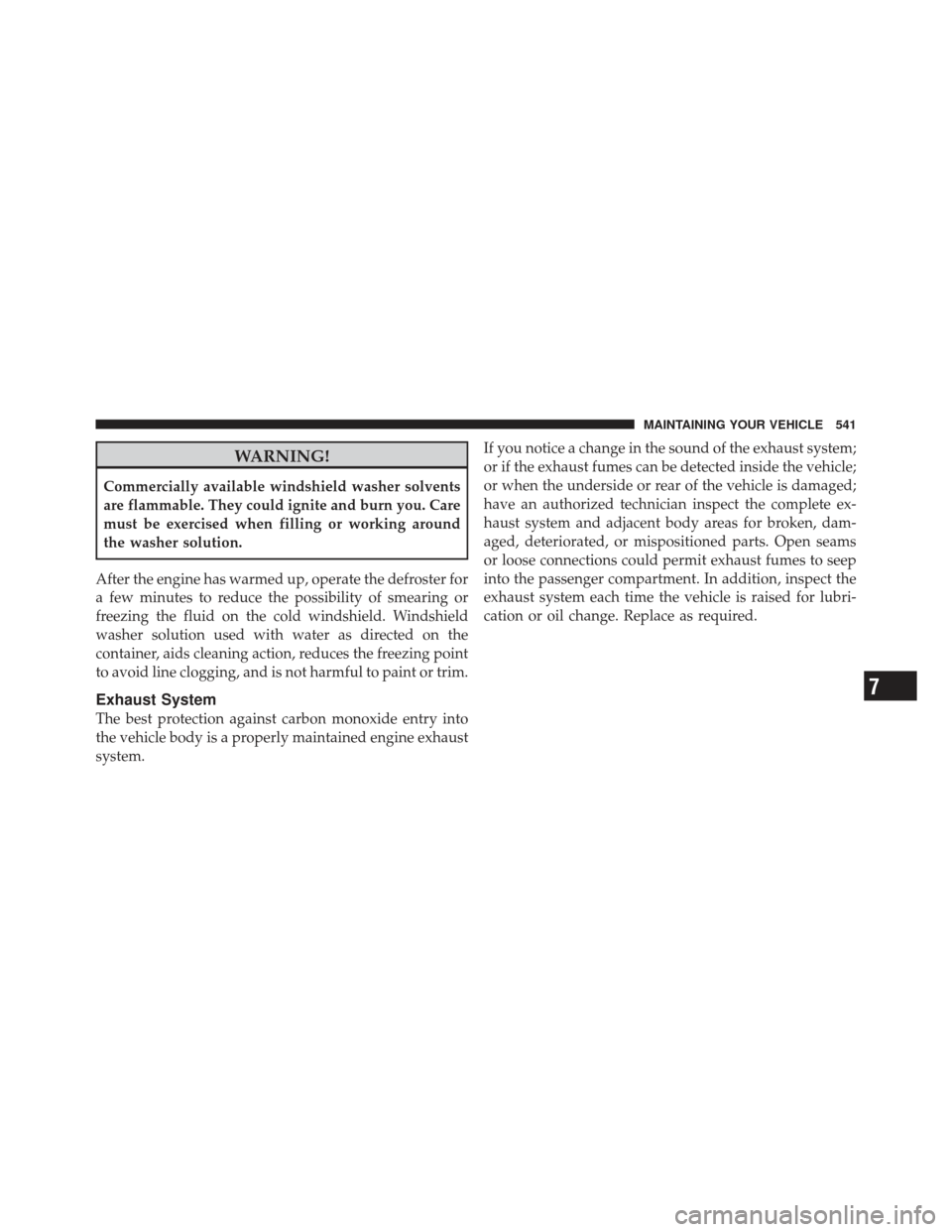 MAINTAINING YOUR VEHICLE 541

WARNING!

Commercially available windshield washer solvents are flammable. They could ignite and burn you. Care must be exercised when filling or working around the washer solution.

After the engine has warmed up, operate the defroster for a few minutes to reduce the possibility of smearing or freezing the fluid on the cold windshield. Windshield washer solution used with water as directed on the container, aids cleaning action, reduces the freezing point to avoid line clogging, and is not harmful to paint or trim.

Exhaust System

The best protection against carbon monoxide entry into the vehicle body is a properly maintained engine exhaust system.

If you notice a change in the sound of the exhaust system; or if the exhaust fumes can be detected inside the vehicle; or when the underside or rear of the vehicle is damaged; have an authorized technician inspect the complete exhaust system and adjacent body areas for broken, damaged, deteriorated, or mispositioned parts. Open seams or loose connections could permit exhaust fumes to seep into the passenger compartment. In addition, inspect the exhaust system each time the vehicle is raised for lubrication or oil change. Replace as required.

7

carmanualsonline.info